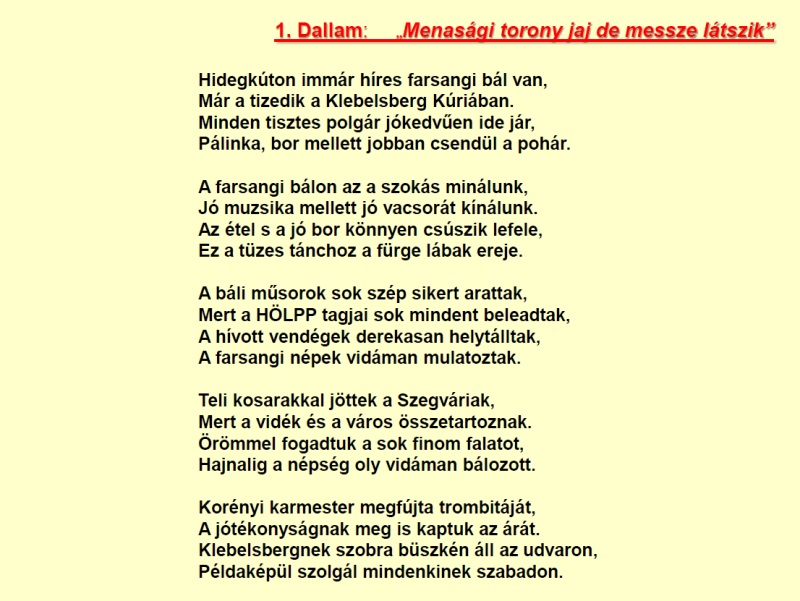 1. Dallam: „Menasági torony jaj de messze látszik”

Hidegkúton immár híres farsangi bál van,
Már a tizedik a Klebelsberg Kúriában.
Minden tisztes polgár jókedvűen ide jár,
Pálinka, bor mellett jobban csendül a pohár.

A farsangi bálon az a szokás minálunk,
Jó muzsika mellett jó vacsorát kínálunk.
Az étel s a jó bor könnyen csúszik lefele,
Ez a tüzes tánchoz a fürge lábak ereje.

A báli műsorok sok szép sikert arattak,
Mert a HÖLPP tagjai sok mindent beleadtak,
A hívott vendégek derekasan helytálltak,
A farsangi népek vidáman mulatoztak.

Teli kosarakkal jöttek a Szegváriak,
Mert a vidék és a város összetartoznak.
Örömmel fogadtuk a sok finom falatot,
Hajnalig a népség oly vidáman bálozott.

Korényi karmester megfújta trombitáját,
A jótékonyságnak meg is kaptuk az árát.
Klebelsbergnek szobra büszkén áll az udvaron,
Példaképül szolgál mindenkinek szabadon.